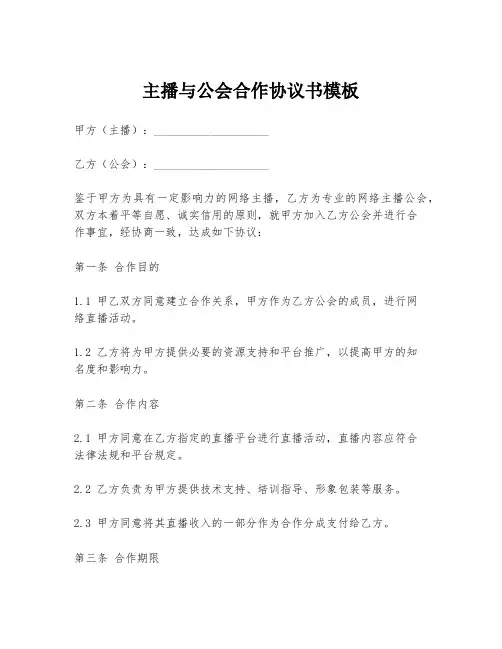 主播与公会合作协议书模板

甲方（主播）：____________________

乙方（公会）：____________________

鉴于甲方为具有一定影响力的网络主播，乙方为专业的网络主播公会，双方本着平等自愿、诚实信用的原则，就甲方加入乙方公会并进行合作事宜，经协商一致，达成如下协议：

第一条 合作目的

1.1 甲乙双方同意建立合作关系，甲方作为乙方公会的成员，进行网络直播活动。

1.2 乙方将为甲方提供必要的资源支持和平台推广，以提高甲方的知名度和影响力。

第二条 合作内容

2.1 甲方同意在乙方指定的直播平台进行直播活动，直播内容应符合法律法规和平台规定。

2.2 乙方负责为甲方提供技术支持、培训指导、形象包装等服务。

2.3 甲方同意将其直播收入的一部分作为合作分成支付给乙方。

第三条 合作期限